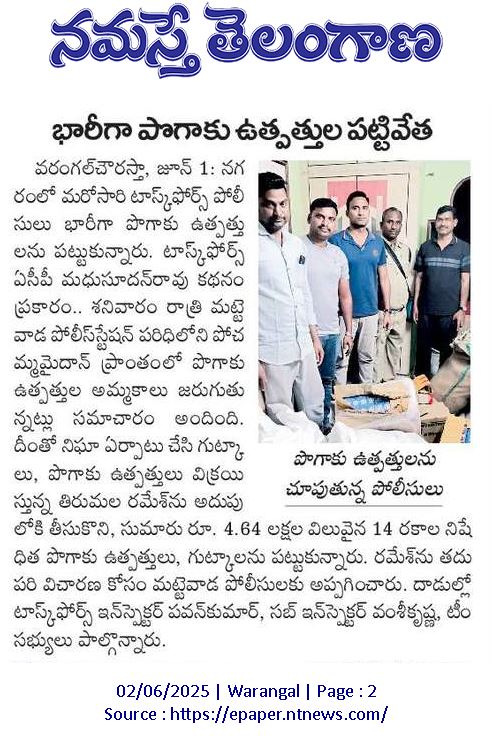 నమస్తే తెలంగాణ

భారీగా పొగాకు ఉత్పత్తుల పట్టివేత

వరంగల్‌చౌరస్తా, జూన్ 1: నగరంలో మరోసారి టాస్క్‌ఫోర్స్ పోలీసులు భారీగా పొగాకు ఉత్పత్తులను పట్టుకున్నారు. టాస్క్‌ఫోర్స్ ఏసీపీ మధుసూదన్‌రావు కథనం ప్రకారం.. శనివారం రాత్రి మట్టెవాడ పోలీస్‌స్టేషన్ పరిధిలోని పోచమ్మమైదాన్ ప్రాంతంలో పొగాకు ఉత్పత్తుల అమ్మకాలు జరుగుతున్నట్లు సమాచారం అందింది. దీంతో నిఘా ఏర్పాటు చేసి గుట్కాలు, పొగాకు ఉత్పత్తులు విక్రయిస్తున్న తిరుమల రమేశ్‌ను అదుపులోకి తీసుకొని, సుమారు రూ. 4.64 లక్షల విలువైన 14 రకాల నిషేధిత పొగాకు ఉత్పత్తులు, గుట్కాలను పట్టుకున్నారు. రమేశ్‌ను తదుపరి విచారణ కోసం మట్టెవాడ పోలీసులకు అప్పగించారు. దాడుల్లో టాస్క్‌ఫోర్స్ ఇన్‌స్పెక్టర్ పవన్‌కుమార్, సబ్ ఇన్‌స్పెక్టర్ వంశీకృష్ణ, టీం సభ్యులు పాల్గొన్నారు.

పొగాకు ఉత్పత్తులను చూపుతున్న పోలీసులు

02/06/2025 | Warangal | Page : 2
Source : https://epaper.ntnews.com/